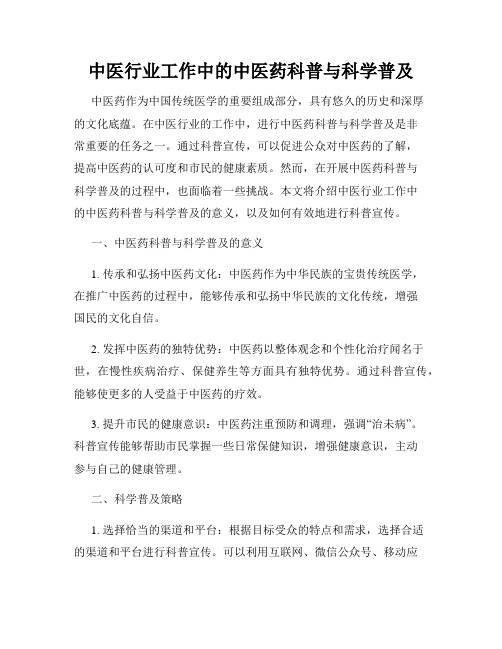 中医行业工作中的中医药科普与科学普及

中医药作为中国传统医学的重要组成部分，具有悠久的历史和深厚的文化底蕴。在中医行业的工作中，进行中医药科普与科学普及是非常重要的任务之一。通过科普宣传，可以促进公众对中医药的了解，提高中医药的认可度和市民的健康素质。然而，在开展中医药科普与科学普及的过程中，也面临着一些挑战。本文将介绍中医行业工作中的中医药科普与科学普及的意义，以及如何有效地进行科普宣传。

一、中医药科普与科学普及的意义

1. 传承和弘扬中医药文化：中医药作为中华民族的宝贵传统医学，在推广中医药的过程中，能够传承和弘扬中华民族的文化传统，增强国民的文化自信。

2. 发挥中医药的独特优势：中医药以整体观念和个性化治疗闻名于世，在慢性疾病治疗、保健养生等方面具有独特优势。通过科普宣传，能够使更多的人受益于中医药的疗效。

3. 提升市民的健康意识：中医药注重预防和调理，强调“治未病”。科普宣传能够帮助市民掌握一些日常保健知识，增强健康意识，主动参与自己的健康管理。

二、科学普及策略

1. 选择恰当的渠道和平台：根据目标受众的特点和需求，选择合适的渠道和平台进行科普宣传。可以利用互联网、微信公众号、移动应